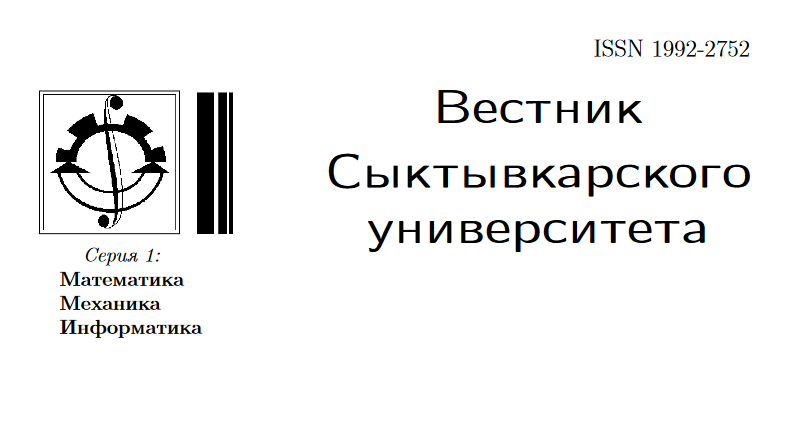 ISSN 1992-2752

Вестник Сыктывкарского университета

Серия 1:
Математика
Механика
Информатика